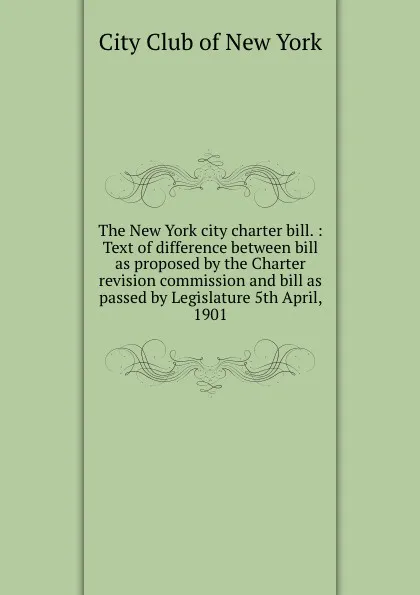 City Club of New York

The New York city charter bill. : Text of difference between bill as proposed by the Charter revision commission and bill as passed by Legislature 5th April, 1901